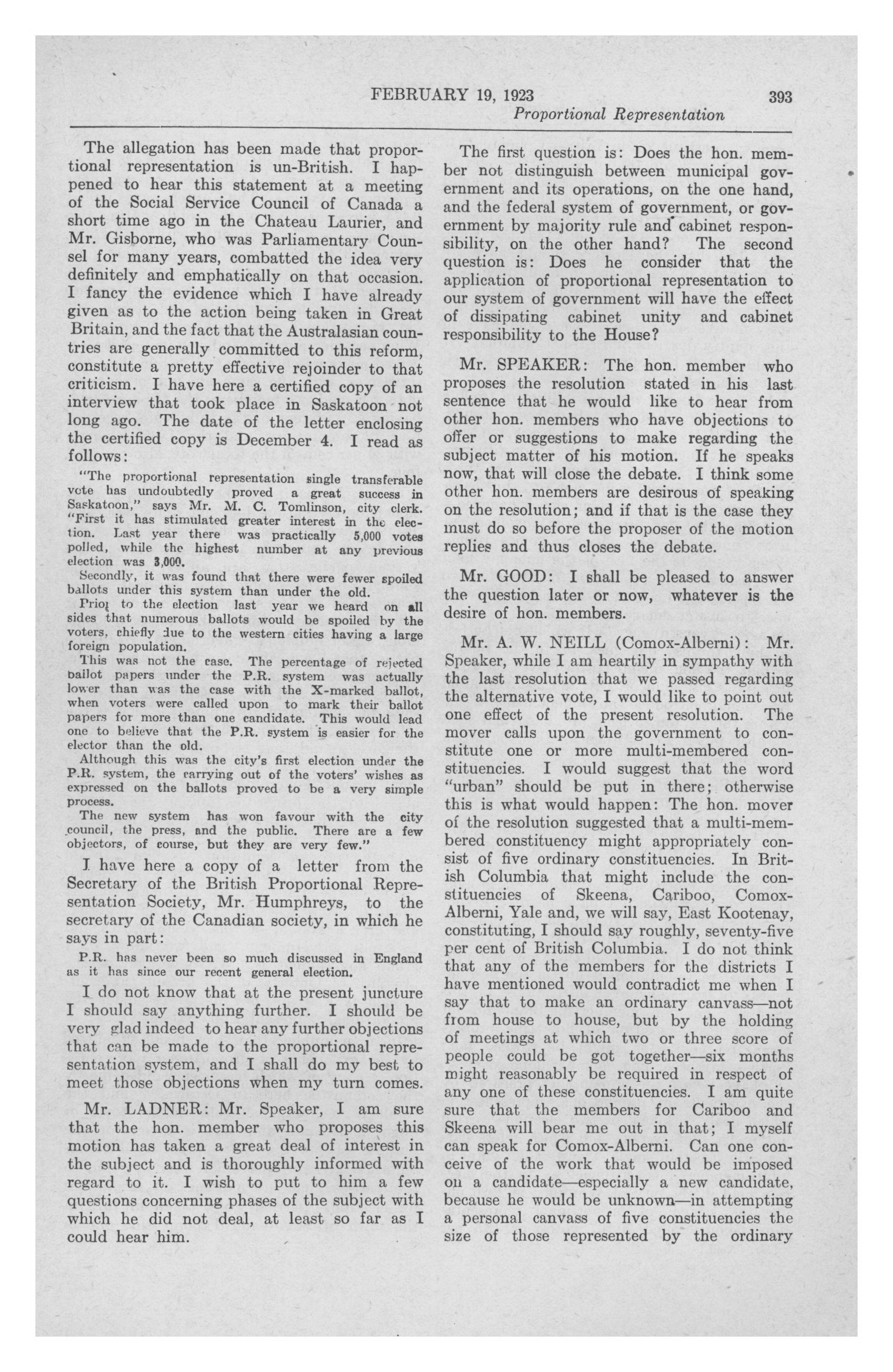 FEBRUARY 19, 1923 393
Proportional Representation

The allegation has been made that proportional representation is un-British. I happened to hear this statement at a meeting of the Social Service Council of Canada a short time ago in the Chateau Laurier, and Mr. Gisborne, who was Parliamentary Counsel for many years, combatted the idea very definitely and emphatically on that occasion. I fancy the evidence which I have already given as to the action being taken in Great Britain, and the fact that the Australasian countries are generally committed to this reform, constitute a pretty effective rejoinder to that criticism. I have here a certified copy of an interview that took place in Saskatoon not long ago. The date of the letter enclosing the certified copy is December 4. I read as follows:

"The proportional representation single transferable vote has undoubtedly proved a great success in Saskatoon," says Mr. M. C. Tomlinson, city clerk. "First it has stimulated greater interest in the election. Last year there was practically 5,000 votes polled, while the highest number at any previous election was 3,000.

Secondly, it was found that there were fewer spoiled ballots under this system than under the old.

Prior to the election last year we heard on all sides that numerous ballots would be spoiled by the voters, chiefly due to the western cities having a large foreign population.

This was not the case. The percentage of rejected ballot papers under the P.R. system was actually lower than was the case with the X-marked ballot, when voters were called upon to mark their ballot papers for more than one candidate. This would lead one to believe that the P.R. system is easier for the elector than the old.

Although this was the city's first election under the P.R. system, the carrying out of the voters' wishes as expressed on the ballots proved to be a very simple process.

The new system has won favour with the city council, the press, and the public. There are a few objectors, of course, but they are very few."

I have here a copy of a letter from the Secretary of the British Proportional Representation Society, Mr. Humphreys, to the secretary of the Canadian society, in which he says in part:

P.R. has never been so much discussed in England as it has since our recent general election.

I do not know that at the present juncture I should say anything further. I should be very glad indeed to hear any further objections that can be made to the proportional representation system, and I shall do my best to meet those objections when my turn comes.

Mr. LADNER: Mr. Speaker, I am sure that the hon. member who proposes this motion has taken a great deal of interest in the subject and is thoroughly informed with regard to it. I wish to put to him a few questions concerning phases of the subject with which he did not deal, at least so far as I could hear him.

The first question is: Does the hon. member not distinguish between municipal government and its operations, on the one hand, and the federal system of government, or government by majority rule and cabinet responsibility, on the other hand? The second question is: Does he consider that the application of proportional representation to our system of government will have the effect of dissipating cabinet unity and cabinet responsibility to the House?

Mr. SPEAKER: The hon. member who proposes the resolution stated in his last sentence that he would like to hear from other hon. members who have objections to offer or suggestions to make regarding the subject matter of his motion. If he speaks now, that will close the debate. I think some other hon. members are desirous of speaking on the resolution; and if that is the case they must do so before the proposer of the motion replies and thus closes the debate.

Mr. GOOD: I shall be pleased to answer the question later or now, whatever is the desire of hon. members.

Mr. A. W. NEILL (Comox-Alberni): Mr. Speaker, while I am heartily in sympathy with the last resolution that we passed regarding the alternative vote, I would like to point out one effect of the present resolution. The mover calls upon the government to constitute one or more multi-membered constituencies. I would suggest that the word "urban" should be put in there; otherwise this is what would happen: The hon. mover of the resolution suggested that a multi-membered constituency might appropriately consist of five ordinary constituencies. In British Columbia that might include the constituencies of Skeena, Cariboo, Comox-Alberni, Yale and, we will say, East Kootenay, constituting, I should say roughly, seventy-five per cent of British Columbia. I do not think that any of the members for the districts I have mentioned would contradict me when I say that to make an ordinary canvass—not from house to house, but by the holding of meetings at which two or three score of people could be got together—six months might reasonably be required in respect of any one of these constituencies. I am quite sure that the members for Cariboo and Skeena will bear me out in that; I myself can speak for Comox-Alberni. Can one conceive of the work that would be imposed on a candidate—especially a new candidate, because he would be unknown—in attempting a personal canvass of five constituencies the size of those represented by the ordinary